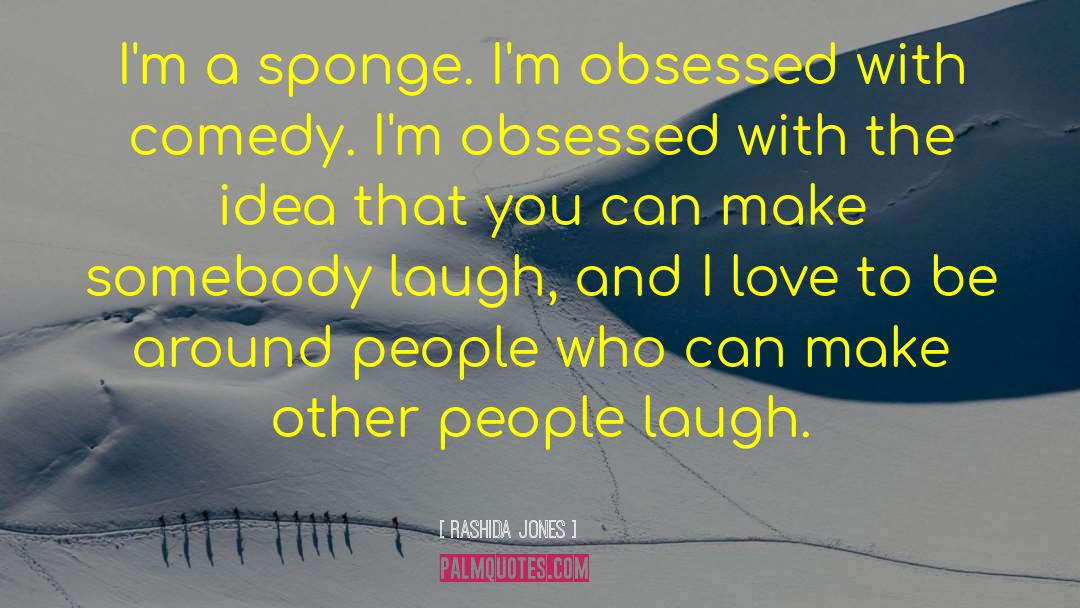 I'm a sponge. I'm obsessed with comedy. I'm obsessed with the idea that you can make somebody laugh, and I love to be around people who can make other people laugh.

[ RASHIDA JONES ]

PALMQUOTES.COM